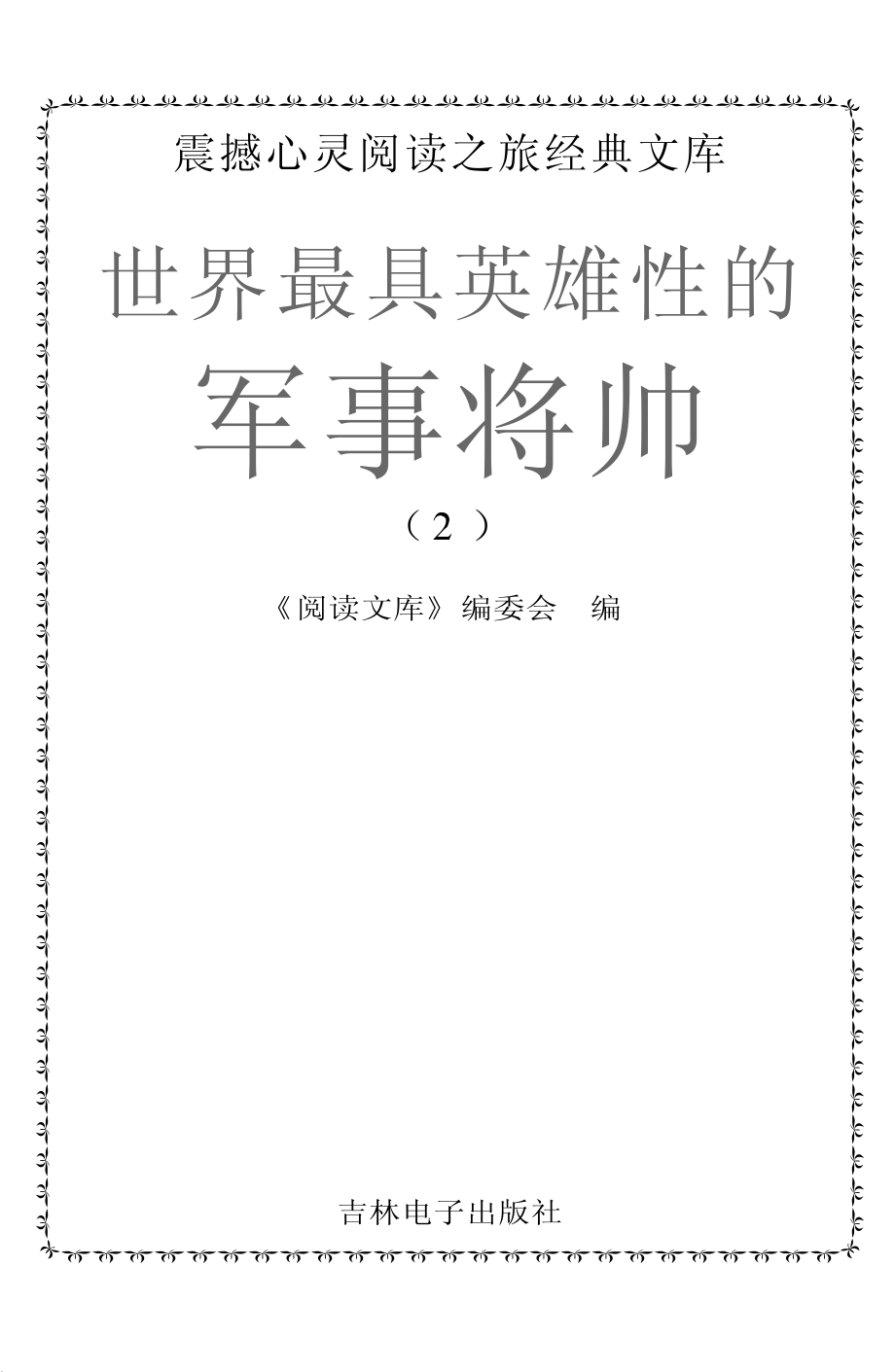 震撼心灵阅读之旅经典文库

世界最具英雄性的

军事将帅

（2）

《阅读文库》编委会　编

吉林电子出版社